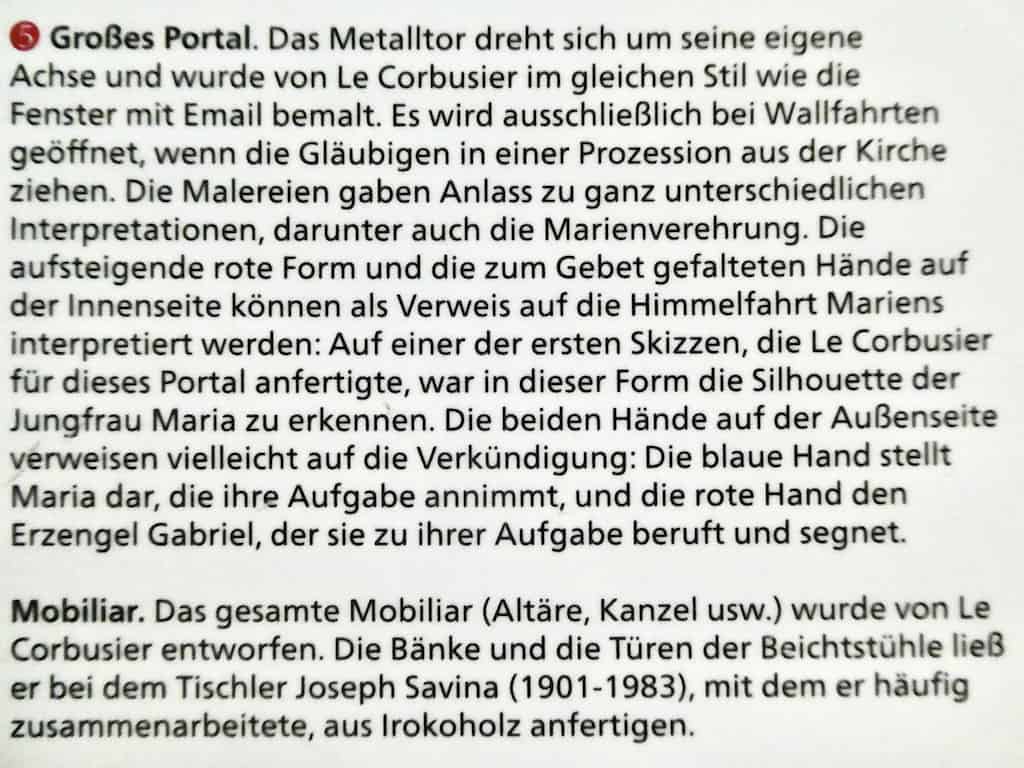 5 Großes Portal. Das Metalltor dreht sich um seine eigene Achse und wurde von Le Corbusier im gleichen Stil wie die Fenster mit Email bemalt. Es wird ausschließlich bei Wallfahrten geöffnet, wenn die Gläubigen in einer Prozession aus der Kirche ziehen. Die Malereien gaben Anlass zu ganz unterschiedlichen Interpretationen, darunter auch die Marienverehrung. Die aufsteigende rote Form und die zum Gebet gefalteten Hände auf der Innenseite können als Verweis auf die Himmelfahrt Mariens interpretiert werden: Auf einer der ersten Skizzen, die Le Corbusier für dieses Portal anfertigte, war in dieser Form die Silhouette der Jungfrau Maria zu erkennen. Die beiden Hände auf der Außenseite verweisen vielleicht auf die Verkündigung: Die blaue Hand stellt Maria dar, die ihre Aufgabe annimmt, und die rote Hand den Erzengel Gabriel, der sie zu ihrer Aufgabe beruft und segnet.

Mobiliar. Das gesamte Mobiliar (Altäre, Kanzel usw.) wurde von Le Corbusier entworfen. Die Bänke und die Türen der Beichtstühle ließ er bei dem Tischler Joseph Savina (1901-1983), mit dem er häufig zusammenarbeitete, aus Irokoholz anfertigen.